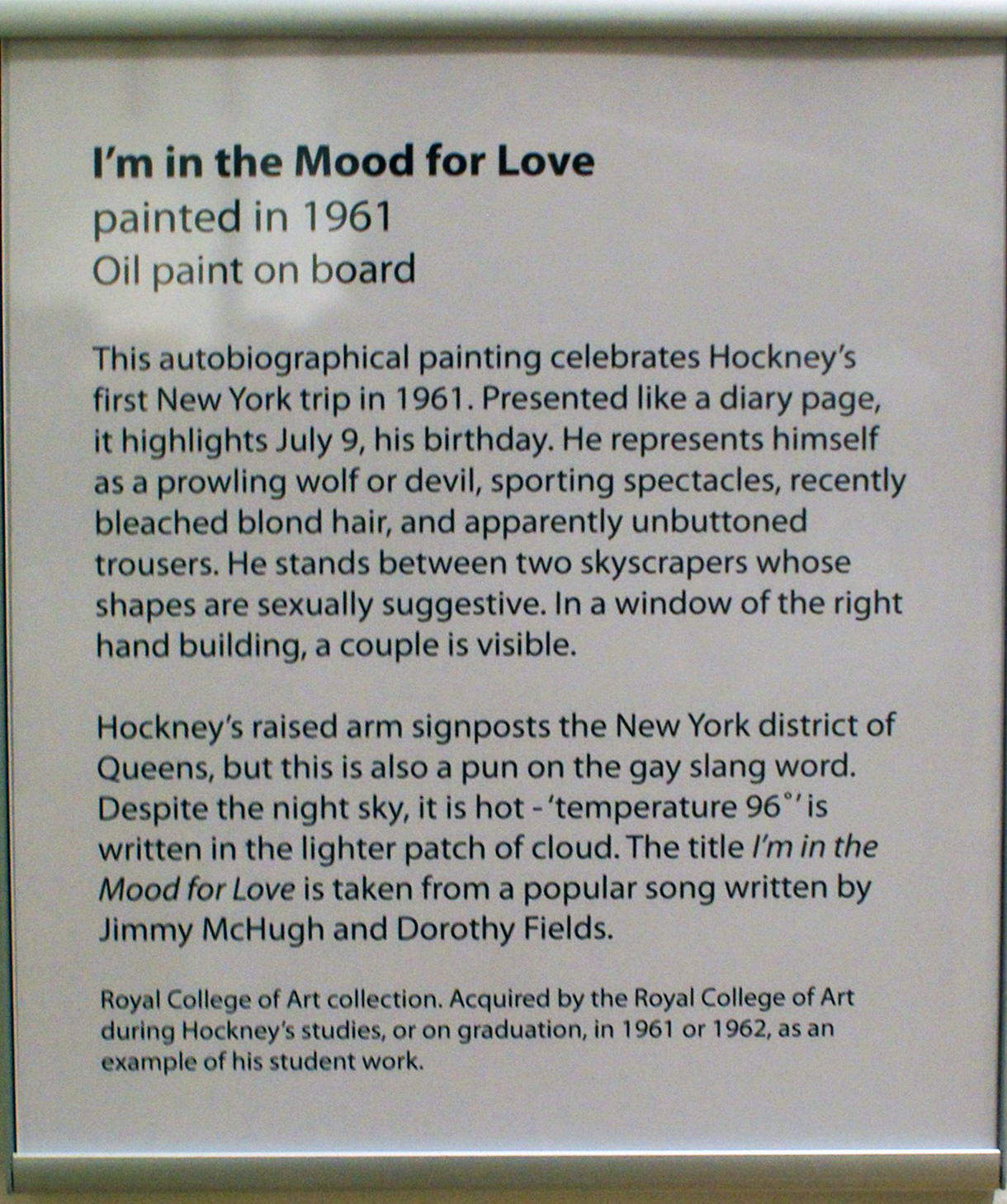 I'm in the Mood for Love
painted in 1961
Oil paint on board

This autobiographical painting celebrates Hockney's first New York trip in 1961. Presented like a diary page, it highlights July 9, his birthday. He represents himself as a prowling wolf or devil, sporting spectacles, recently bleached blond hair, and apparently unbuttoned trousers. He stands between two skyscrapers whose shapes are sexually suggestive. In a window of the right hand building, a couple is visible.

Hockney's raised arm signposts the New York district of Queens, but this is also a pun on the gay slang word. Despite the night sky, it is hot - 'temperature 96°' is written in the lighter patch of cloud. The title I'm in the Mood for Love is taken from a popular song written by Jimmy McHugh and Dorothy Fields.

Royal College of Art collection. Acquired by the Royal College of Art during Hockney's studies, or on graduation, in 1961 or 1962, as an example of his student work.